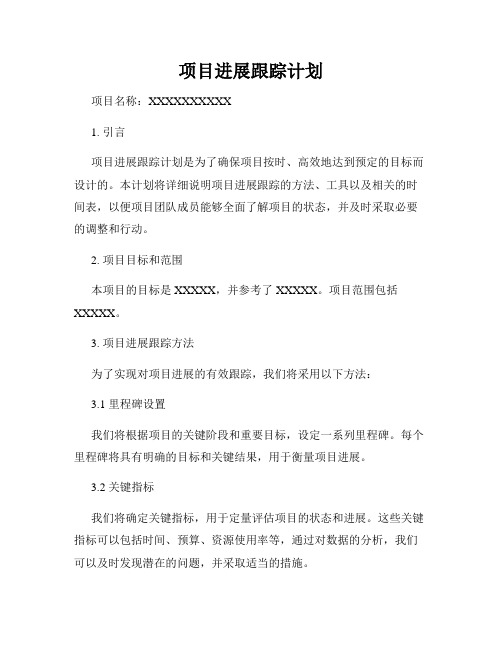 项目进展跟踪计划

项目名称：XXXXXXXXXXX

1. 引言

项目进展跟踪计划是为了确保项目按时、高效地达到预定的目标而设计的。本计划将详细说明项目进展跟踪的方法、工具以及相关的时间表，以便项目团队成员能够全面了解项目的状态，并及时采取必要的调整和行动。

2. 项目目标和范围

本项目的目标是 XXXXX，并参考了 XXXXX。项目范围包括 XXXXX。

3. 项目进展跟踪方法

为了实现对项目进展的有效跟踪，我们将采用以下方法：

3.1 里程碑设置

我们将根据项目的关键阶段和重要目标，设定一系列里程碑。每个里程碑将具有明确的目标和关键结果，用于衡量项目进展。

3.2 关键指标

我们将确定关键指标，用于定量评估项目的状态和进展。这些关键指标可以包括时间、预算、资源使用率等，通过对数据的分析，我们可以及时发现潜在的问题，并采取适当的措施。